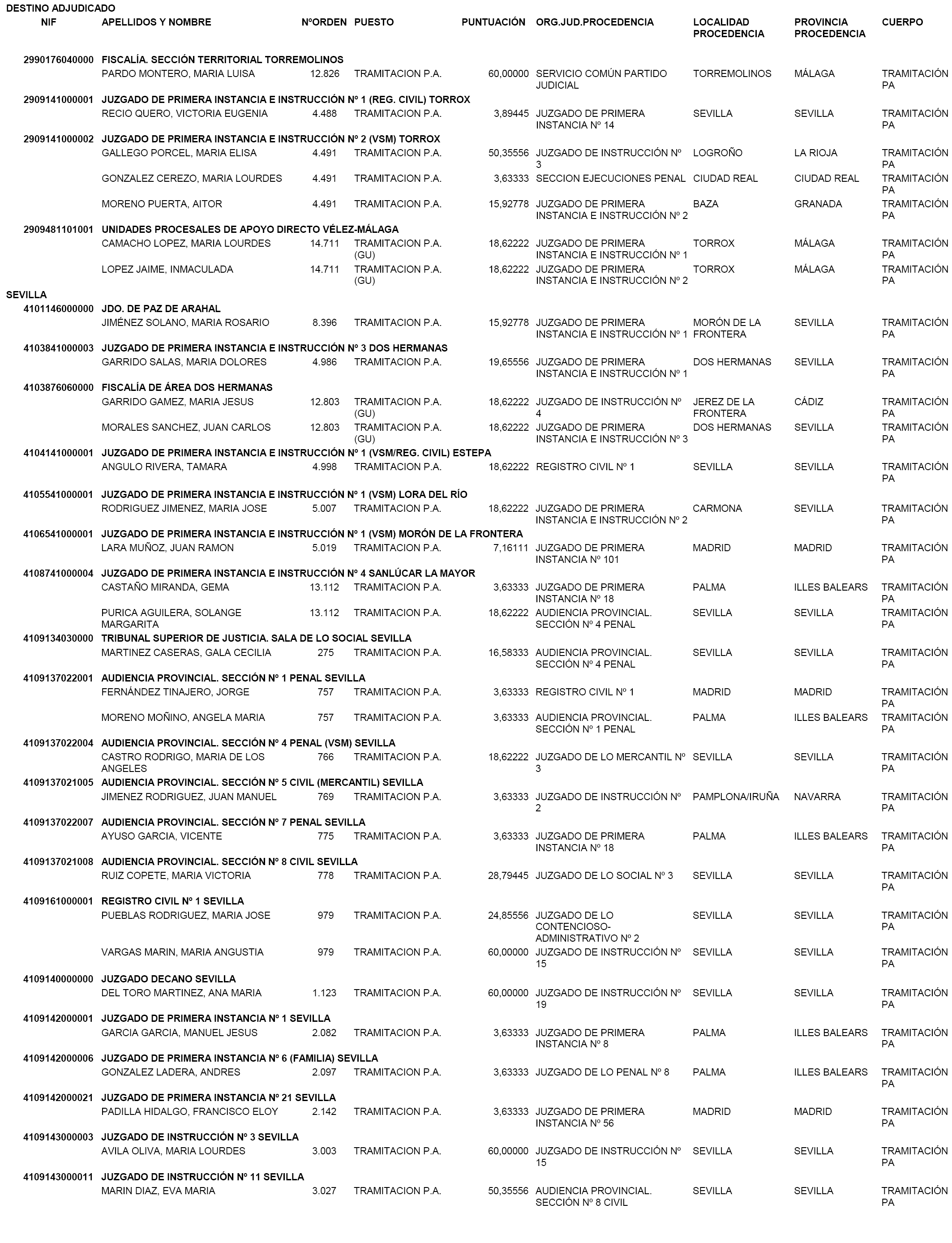 DESTINO ADJUDICADO

| NIF | APELLIDOS Y NOMBRE | NºORDEN | PUESTO | PUNTUACIÓN | ORG.JUD.PROCEDENCIA | LOCALIDAD PROCEDENCIA | PROVINCIA PROCEDENCIA | CUERPO |
|---|---|---|---|---|---|---|---|---|
| 2990176040000 | FISCALÍA. SECCIÓN TERRITORIAL TORREMOLINOS | | | | | | | |
| | PARDO MONTERO, MARIA LUISA | 12.826 | TRAMITACION P.A. | 60,00000 | SERVICIO COMÚN PARTIDO JUDICIAL | TORREMOLINOS | MÁLAGA | TRAMITACIÓN PA |
| 2909141000001 | JUZGADO DE PRIMERA INSTANCIA E INSTRUCCIÓN Nº 1 (REG. CIVIL) TORROX | | | | | | | |
| | RECIO QUERO, VICTORIA EUGENIA | 4.488 | TRAMITACION P.A. | 3,89445 | JUZGADO DE PRIMERA INSTANCIA Nº 14 | SEVILLA | SEVILLA | TRAMITACIÓN PA |
| 2909141000002 | JUZGADO DE PRIMERA INSTANCIA E INSTRUCCIÓN Nº 2 (VSM) TORROX | | | | | | | |
| | GALLEGO PORCEL, MARIA ELISA | 4.491 | TRAMITACION P.A. | 50,35556 | JUZGADO DE INSTRUCCIÓN Nº 3 | LOGROÑO | LA RIOJA | TRAMITACIÓN PA |
| | GONZALEZ CEREZO, MARIA LOURDES | 4.491 | TRAMITACION P.A. | 3,63333 | SECCION EJECUCIONES PENAL | CIUDAD REAL | CIUDAD REAL | TRAMITACIÓN PA |
| | MORENO PUERTA, AITOR | 4.491 | TRAMITACION P.A. | 15,92778 | JUZGADO DE PRIMERA INSTANCIA E INSTRUCCIÓN Nº 2 | BAZA | GRANADA | TRAMITACIÓN PA |
| 2909481101001 | UNIDADES PROCESALES DE APOYO DIRECTO VÉLEZ-MÁLAGA | | | | | | | |
| | CAMACHO LOPEZ, MARIA LOURDES | 14.711 | TRAMITACION P.A. (GU) | 18,62222 | JUZGADO DE PRIMERA INSTANCIA E INSTRUCCIÓN Nº 1 | TORROX | MÁLAGA | TRAMITACIÓN PA |
| | LOPEZ JAIME, INMACULADA | 14.711 | TRAMITACION P.A. (GU) | 18,62222 | JUZGADO DE PRIMERA INSTANCIA E INSTRUCCIÓN Nº 2 | TORROX | MÁLAGA | TRAMITACIÓN PA |
| SEVILLA | | | | | | | | |
| 4101146000000 | JDO. DE PAZ DE ARAHAL | | | | | | | |
| | JIMÉNEZ SOLANO, MARIA ROSARIO | 8.396 | TRAMITACION P.A. | 15,92778 | JUZGADO DE PRIMERA INSTANCIA E INSTRUCCIÓN Nº 1 | MORÓN DE LA FRONTERA | SEVILLA | TRAMITACIÓN PA |
| 4103841000003 | JUZGADO DE PRIMERA INSTANCIA E INSTRUCCIÓN Nº 3 DOS HERMANAS | | | | | | | |
| | GARRIDO SALAS, MARIA DOLORES | 4.986 | TRAMITACION P.A. | 19,65556 | JUZGADO DE PRIMERA INSTANCIA E INSTRUCCIÓN Nº 1 | DOS HERMANAS | SEVILLA | TRAMITACIÓN PA |
| 4103876060000 | FISCALÍA DE ÁREA DOS HERMANAS | | | | | | | |
| | GARRIDO GAMEZ, MARIA JESUS | 12.803 | TRAMITACION P.A. (GU) | 18,62222 | JUZGADO DE INSTRUCCIÓN Nº 4 | JEREZ DE LA FRONTERA | CÁDIZ | TRAMITACIÓN PA |
| | MORALES SANCHEZ, JUAN CARLOS | 12.803 | TRAMITACION P.A. (GU) | 18,62222 | JUZGADO DE PRIMERA INSTANCIA E INSTRUCCIÓN Nº 3 | DOS HERMANAS | SEVILLA | TRAMITACIÓN PA |
| 4104141000001 | JUZGADO DE PRIMERA INSTANCIA E INSTRUCCIÓN Nº 1 (VSM/REG. CIVIL) ESTEPA | | | | | | | |
| | ANGULO RIVERA, TAMARA | 4.998 | TRAMITACION P.A. | 18,62222 | REGISTRO CIVIL Nº 1 | SEVILLA | SEVILLA | TRAMITACIÓN PA |
| 4105541000001 | JUZGADO DE PRIMERA INSTANCIA E INSTRUCCIÓN Nº 1 (VSM) LORA DEL RÍO | | | | | | | |
| | RODRIGUEZ JIMENEZ, MARIA JOSE | 5.007 | TRAMITACION P.A. | 18,62222 | JUZGADO DE PRIMERA INSTANCIA E INSTRUCCIÓN Nº 2 | CARMONA | SEVILLA | TRAMITACIÓN PA |
| 4106541000001 | JUZGADO DE PRIMERA INSTANCIA E INSTRUCCIÓN Nº 1 (VSM) MORÓN DE LA FRONTERA | | | | | | | |
| | LARA MUÑOZ, JUAN RAMON | 5.019 | TRAMITACION P.A. | 7,16111 | JUZGADO DE PRIMERA INSTANCIA Nº 101 | MADRID | MADRID | TRAMITACIÓN PA |
| 4108741000004 | JUZGADO DE PRIMERA INSTANCIA E INSTRUCCIÓN Nº 4 SANLÚCAR LA MAYOR | | | | | | | |
| | CASTAÑO MIRANDA, GEMA | 13.112 | TRAMITACION P.A. | 3,63333 | JUZGADO DE PRIMERA INSTANCIA Nº 18 | PALMA | ILLES BALEARS | TRAMITACIÓN PA |
| | PURICA AGUILERA, SOLANGE MARGARITA | 13.112 | TRAMITACION P.A. | 18,62222 | AUDIENCIA PROVINCIAL. SECCIÓN Nº 4 PENAL | SEVILLA | SEVILLA | TRAMITACIÓN PA |
| 4109134030000 | TRIBUNAL SUPERIOR DE JUSTICIA. SALA DE LO SOCIAL SEVILLA | | | | | | | |
| | MARTINEZ CASERAS, GALA CECILIA | 275 | TRAMITACION P.A. | 16,58333 | AUDIENCIA PROVINCIAL. SECCIÓN Nº 4 PENAL | SEVILLA | SEVILLA | TRAMITACIÓN PA |
| 4109137022001 | AUDIENCIA PROVINCIAL. SECCIÓN Nº 1 PENAL SEVILLA | | | | | | | |
| | FERNÁNDEZ TINAJERO, JORGE | 757 | TRAMITACION P.A. | 3,63333 | REGISTRO CIVIL Nº 1 | MADRID | MADRID | TRAMITACIÓN PA |
| | MORENO MOÑINO, ANGELA MARIA | 757 | TRAMITACION P.A. | 3,63333 | AUDIENCIA PROVINCIAL. SECCIÓN Nº 1 PENAL | PALMA | ILLES BALEARS | TRAMITACIÓN PA |
| 4109137022004 | AUDIENCIA PROVINCIAL. SECCIÓN Nº 4 PENAL (VSM) SEVILLA | | | | | | | |
| | CASTRO RODRIGO, MARIA DE LOS ANGELES | 766 | TRAMITACION P.A. | 18,62222 | JUZGADO DE LO MERCANTIL Nº 3 | SEVILLA | SEVILLA | TRAMITACIÓN PA |
| 4109137021005 | AUDIENCIA PROVINCIAL. SECCIÓN Nº 5 CIVIL (MERCANTIL) SEVILLA | | | | | | | |
| | JIMENEZ RODRIGUEZ, JUAN MANUEL | 769 | TRAMITACION P.A. | 3,63333 | JUZGADO DE INSTRUCCIÓN Nº 2 | PAMPLONA/IRUÑA | NAVARRA | TRAMITACIÓN PA |
| 4109137022007 | AUDIENCIA PROVINCIAL. SECCIÓN Nº 7 PENAL SEVILLA | | | | | | | |
| | AYUSO GARCIA, VICENTE | 775 | TRAMITACION P.A. | 3,63333 | JUZGADO DE PRIMERA INSTANCIA Nº 18 | PALMA | ILLES BALEARS | TRAMITACIÓN PA |
| 4109137021008 | AUDIENCIA PROVINCIAL. SECCIÓN Nº 8 CIVIL SEVILLA | | | | | | | |
| | RUIZ COPETE, MARIA VICTORIA | 778 | TRAMITACION P.A. | 28,79445 | JUZGADO DE LO SOCIAL Nº 3 | SEVILLA | SEVILLA | TRAMITACIÓN PA |
| 4109161000001 | REGISTRO CIVIL Nº 1 SEVILLA | | | | | | | |
| | PUEBLAS RODRIGUEZ, MARIA JOSE | 979 | TRAMITACION P.A. | 24,85556 | JUZGADO DE LO CONTENCIOSO-ADMINISTRATIVO Nº 2 | SEVILLA | SEVILLA | TRAMITACIÓN PA |
| | VARGAS MARIN, MARIA ANGUSTIA | 979 | TRAMITACION P.A. | 60,00000 | JUZGADO DE INSTRUCCIÓN Nº 15 | SEVILLA | SEVILLA | TRAMITACIÓN PA |
| 4109140000000 | JUZGADO DECANO SEVILLA | | | | | | | |
| | DEL TORO MARTINEZ, ANA MARIA | 1.123 | TRAMITACION P.A. | 60,00000 | JUZGADO DE INSTRUCCIÓN Nº 19 | SEVILLA | SEVILLA | TRAMITACIÓN PA |
| 4109142000001 | JUZGADO DE PRIMERA INSTANCIA Nº 1 SEVILLA | | | | | | | |
| | GARCIA GARCIA, MANUEL JESUS | 2.082 | TRAMITACION P.A. | 3,63333 | JUZGADO DE PRIMERA INSTANCIA Nº 8 | PALMA | ILLES BALEARS | TRAMITACIÓN PA |
| 4109142000006 | JUZGADO DE PRIMERA INSTANCIA Nº 6 (FAMILIA) SEVILLA | | | | | | | |
| | GONZALEZ LADERA, ANDRES | 2.097 | TRAMITACION P.A. | 3,63333 | JUZGADO DE LO PENAL Nº 8 | PALMA | ILLES BALEARS | TRAMITACIÓN PA |
| 4109142000021 | JUZGADO DE PRIMERA INSTANCIA Nº 21 SEVILLA | | | | | | | |
| | PADILLA HIDALGO, FRANCISCO ELOY | 2.142 | TRAMITACION P.A. | 3,63333 | JUZGADO DE PRIMERA INSTANCIA Nº 56 | MADRID | MADRID | TRAMITACIÓN PA |
| 4109143000003 | JUZGADO DE INSTRUCCIÓN Nº 3 SEVILLA | | | | | | | |
| | AVILA OLIVA, MARIA LOURDES | 3.003 | TRAMITACION P.A. | 60,00000 | JUZGADO DE INSTRUCCIÓN Nº 15 | SEVILLA | SEVILLA | TRAMITACIÓN PA |
| 4109143000011 | JUZGADO DE INSTRUCCIÓN Nº 11 SEVILLA | | | | | | | |
| | MARIN DIAZ, EVA MARIA | 3.027 | TRAMITACION P.A. | 50,35556 | AUDIENCIA PROVINCIAL. SECCIÓN Nº 8 CIVIL | SEVILLA | SEVILLA | TRAMITACIÓN PA |